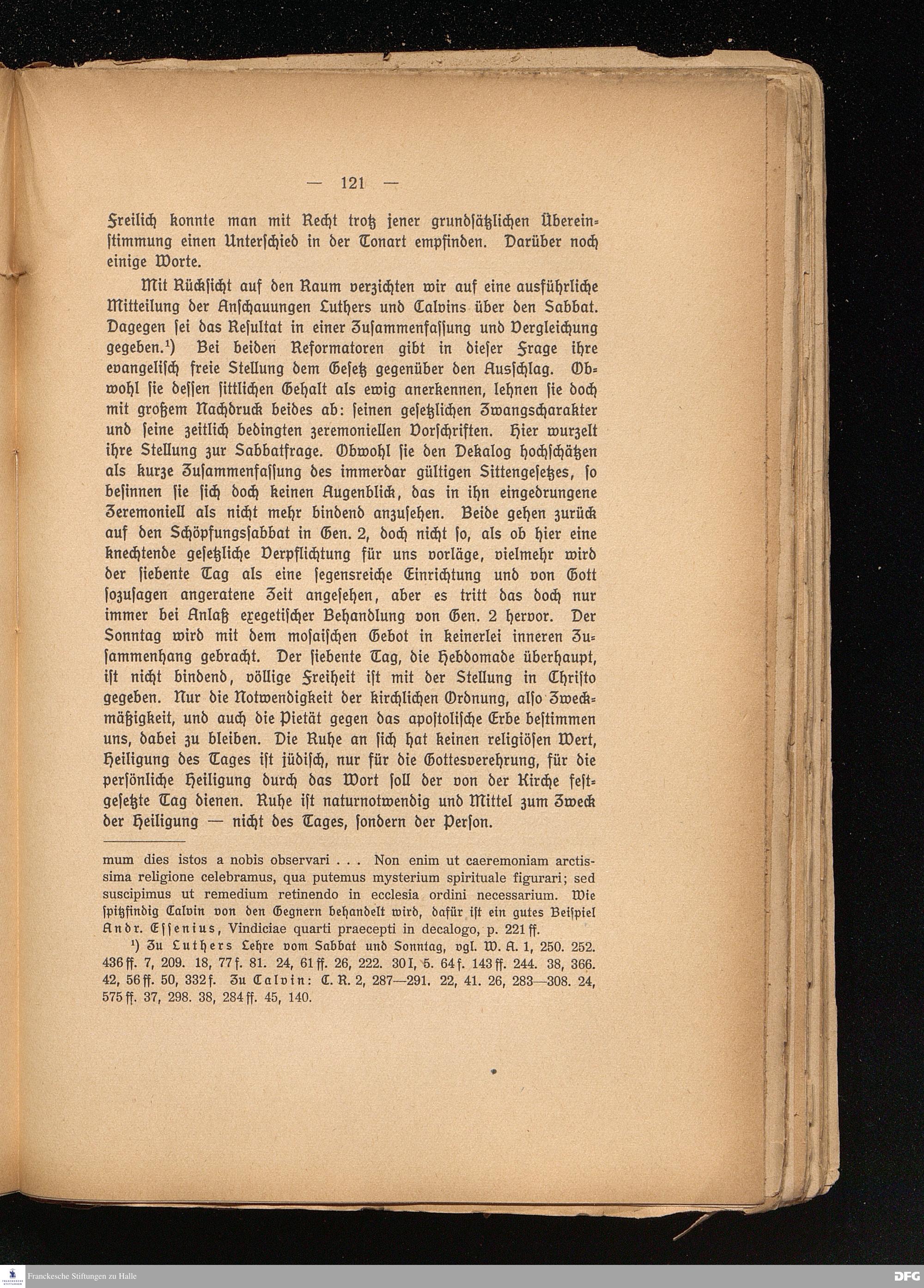 — 121 —

Freilich konnte man mit Recht trotz jener grundsätzlichen Übereinstimmung einen Unterschied in der Tonart empfinden. Darüber noch einige Worte.

Mit Rücksicht auf den Raum verzichten wir auf eine ausführliche Mitteilung der Anschauungen Luthers und Calvins über den Sabbat. Dagegen sei das Resultat in einer Zusammenfassung und Vergleichung gegeben.¹) Bei beiden Reformatoren gibt in dieser Frage ihre evangelisch freie Stellung dem Gesetz gegenüber den Ausschlag. Obwohl sie dessen sittlichen Gehalt als ewig anerkennen, lehnen sie doch mit großem Nachdruck beides ab: seinen gesetzlichen Zwangscharakter und seine zeitlich bedingten zeremoniellen Vorschriften. Hier wurzelt ihre Stellung zur Sabbatfrage. Obwohl sie den Dekalog hochschätzen als kurze Zusammenfassung des immerdar gültigen Sittengesetzes, so besinnen sie sich doch keinen Augenblick, das in ihn eingedrungene Zeremoniell als nicht mehr bindend anzusehen. Beide gehen zurück auf den Schöpfungssabbat in Gen. 2, doch nicht so, als ob hier eine knechtende gesetzliche Verpflichtung für uns vorläge, vielmehr wird der siebente Tag als eine segensreiche Einrichtung und von Gott sozusagen angeratene Zeit angesehen, aber es tritt das doch nur immer bei Anlaß exegetischer Behandlung von Gen. 2 hervor. Der Sonntag wird mit dem mosaischen Gebot in keinerlei inneren Zusammenhang gebracht. Der siebente Tag, die Hebdomade überhaupt, ist nicht bindend, völlige Freiheit ist mit der Stellung in Christo gegeben. Nur die Notwendigkeit der kirchlichen Ordnung, also Zweckmäßigkeit, und auch die Pietät gegen das apostolische Erbe bestimmen uns, dabei zu bleiben. Die Ruhe an sich hat keinen religiösen Wert, Heiligung des Tages ist jüdisch, nur für die Gottesverehrung, für die persönliche Heiligung durch das Wort soll der von der Kirche festgesetzte Tag dienen. Ruhe ist naturnotwendig und Mittel zum Zweck der Heiligung — nicht des Tages, sondern der Person.

mum dies istos a nobis observari . . . Non enim ut caeremoniam arctissima religione celebramus, qua putemus mysterium spirituale figurari; sed suscipimus ut remedium retinendo in ecclesia ordini necessarium. Wie spitzfindig Calvin von den Gegnern behandelt wird, dafür ist ein gutes Beispiel Andr. Essenius, Vindiciae quarti praecepti in decalogo, p. 221 ff.

¹) Zu Luthers Lehre vom Sabbat und Sonntag, vgl. W. A. 1, 250. 252. 436 ff. 7, 209. 18, 77 f. 81. 24, 61 ff. 26, 222. 30 I, 5. 64 f. 143 ff. 244. 38, 366. 42, 56 ff. 50, 332 f. Zu Calvin: C. R. 2, 287—291. 22, 41. 26, 283—308. 24, 575 ff. 37, 298. 38, 284 ff. 45, 140.

Franckesche Stiftungen zu Halle

DFG